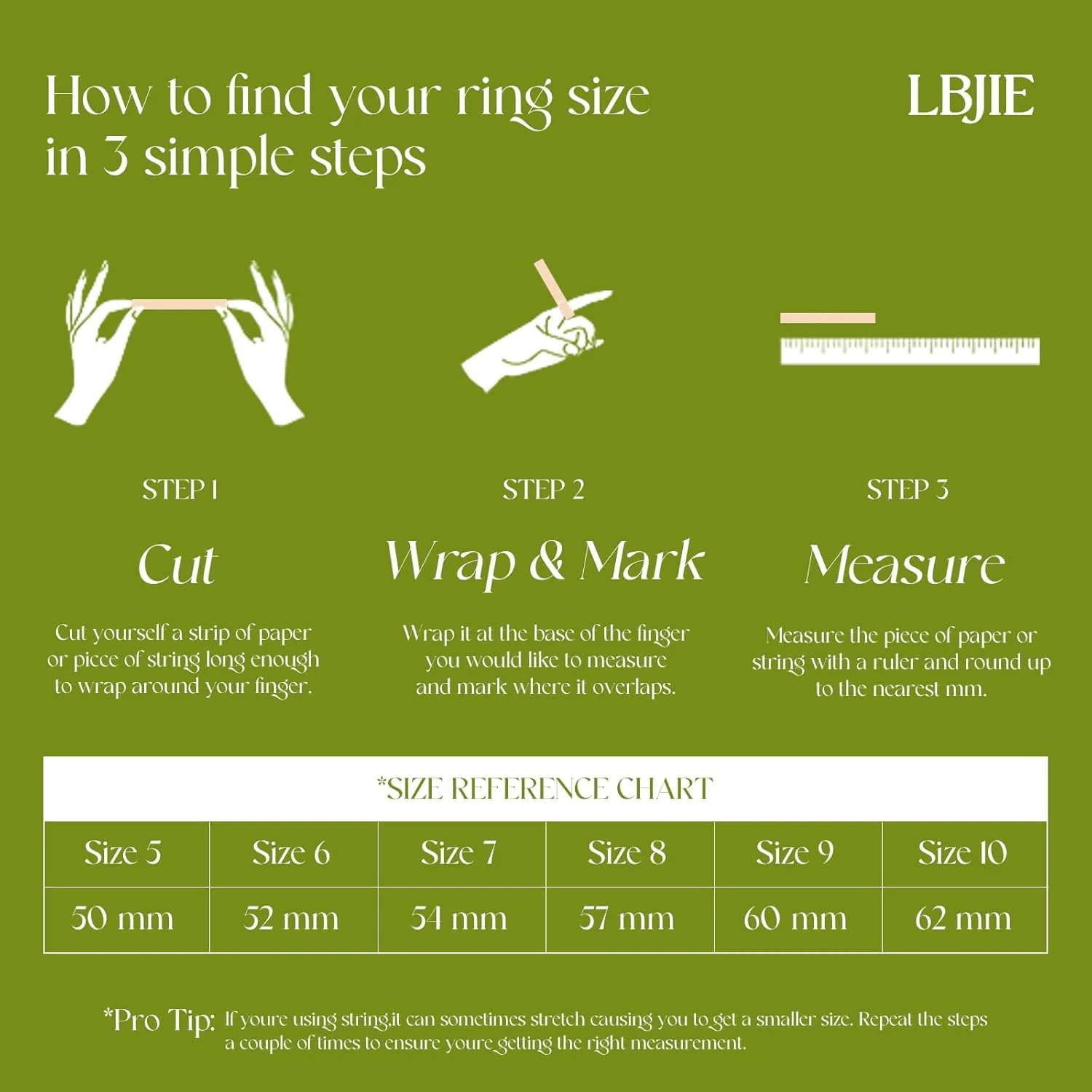 How to find your ring size in 3 simple steps

LBJIE

STEP 1

Cut

Cut yourself a strip of paper or piece of string long enough to wrap around your finger.

STEP 2

Wrap & Mark

Wrap it at the base of the finger you would like to measure and mark where it overlaps.

STEP 3

Measure

Measure the piece of paper or string with a ruler and round up to the nearest mm.

*SIZE REFERENCE CHART

| Size 5 | Size 6 | Size 7 | Size 8 | Size 9 | Size 10 |
|---|---|---|---|---|---|
| 50 mm | 52 mm | 54 mm | 57 mm | 60 mm | 62 mm |

*Pro Tip: If youre using string,it can sometimes stretch causing you to get a smaller size. Repeat the steps a couple of times to ensure youre getting the right measurement.